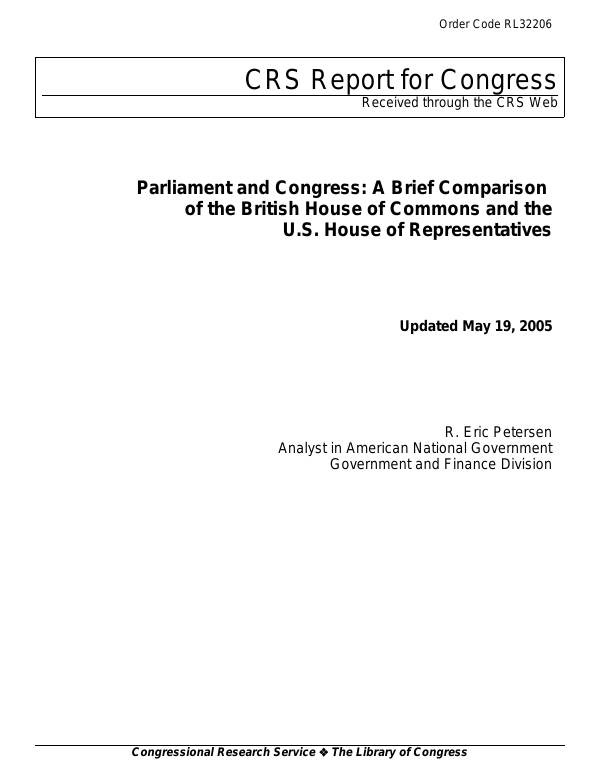 Order Code RL32206

CRS Report for Congress
Received through the CRS Web

Parliament and Congress: A Brief Comparison of the British House of Commons and the U.S. House of Representatives

Updated May 19, 2005

R. Eric Petersen
Analyst in American National Government
Government and Finance Division

Congressional Research Service ❖ The Library of Congress